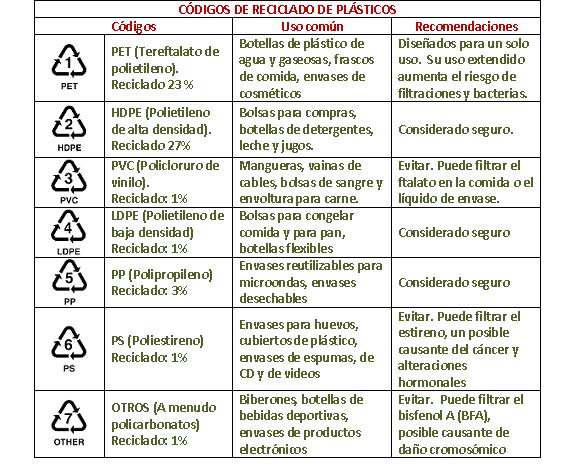 CÓDIGOS DE RECICLADO DE PLÁSTICOS

| Códigos | | Uso común | Recomendaciones |
|---|---|---|---|
| 1 PET | PET (Tereftalato de polietileno). Reciclado 23 % | Botellas de plástico de agua y gaseosas, frascos de comida, envases de cosméticos | Diseñados para un solo uso. Su uso extendido aumenta el riesgo de filtraciones y bacterias. |
| 2 HDPE | HDPE (Polietileno de alta densidad). Reciclado 27% | Bolsas para compras, botellas de detergentes, leche y jugos. | Considerado seguro. |
| 3 PVC | PVC (Policloruro de vinilo). Reciclado: 1% | Mangueras, vainas de cables, bolsas de sangre y envoltura para carne. | Evitar. Puede filtrar el ftalato en la comida o el líquido de envase. |
| 4 LDPE | LDPE (Polietileno de baja densidad) Reciclado: 1% | Bolsas para congelar comida y para pan, botellas flexibles | Considerado seguro |
| 5 PP | PP (Polipropileno) Reciclado: 3% | Envases reutilizables para microondas, envases desechables | Considerado seguro |
| 6 PS | PS (Poliestireno) Reciclado: 1% | Envases para huevos, cubiertos de plástico, envases de espumas, de CD y de videos | Evitar. Puede filtrar el estireno, un posible causante del cáncer y alteraciones hormonales |
| 7 OTHER | OTROS (A menudo policarbonatos) Reciclado: 1% | Biberones, botellas de bebidas deportivas, envases de productos electrónicos | Evitar. Puede filtrar el bisfenol A (BFA), posible causante de daño cromosómico |